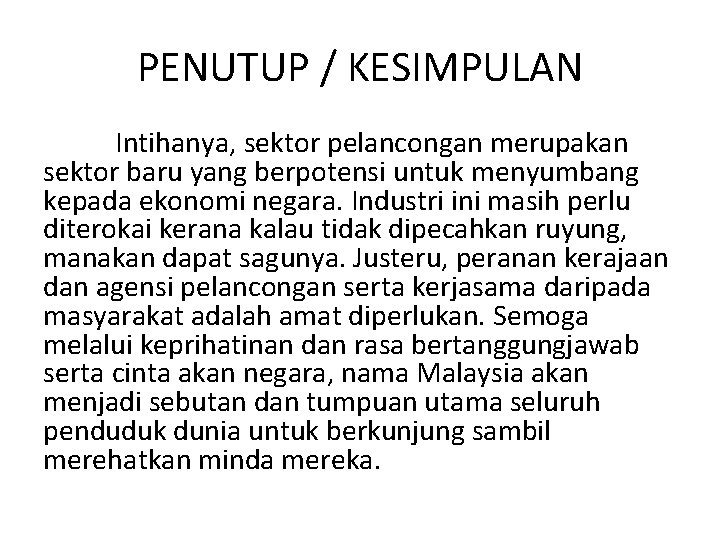 PENUTUP / KESIMPULAN

Intihanya, sektor pelancongan merupakan sektor baru yang berpotensi untuk menyumbang kepada ekonomi negara. Industri ini masih perlu diterokai kerana kalau tidak dipecahkan ruyung, manakan dapat sagunya. Justeru, peranan kerajaan dan agensi pelancongan serta kerjasama daripada masyarakat adalah amat diperlukan. Semoga melalui keprihatinan dan rasa bertanggungjawab serta cinta akan negara, nama Malaysia akan menjadi sebutan dan tumpuan utama seluruh penduduk dunia untuk berkunjung sambil merehatkan minda mereka.